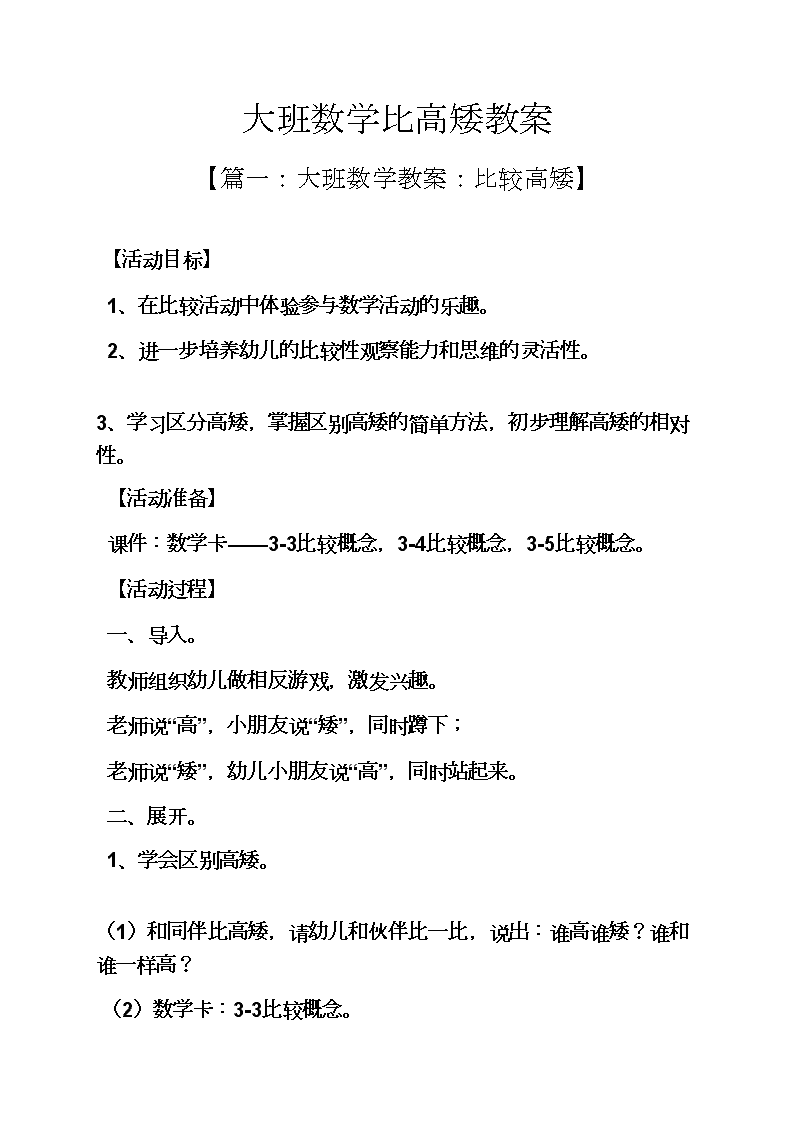 大班数学比高矮教案

【篇一：大班数学教案：比较高矮】

【活动目标】

1、在比较活动中体验参与数学活动的乐趣。

2、进一步培养幼儿的比较性观察能力和思维的灵活性。

3、学习区分高矮，掌握区别高矮的简单方法，初步理解高矮的相对性。

【活动准备】

课件：数学卡——3-3比较概念，3-4比较概念，3-5比较概念。

【活动过程】

一、导入。

教师组织幼儿做相反游戏，激发兴趣。

老师说“高”，小朋友说“矮”，同时蹲下；

老师说“矮”，幼儿小朋友说“高”，同时站起来。

二、展开。

1、学会区别高矮。

（1）和同伴比高矮，请幼儿和伙伴比一比，说出：谁高谁矮？谁和谁一样高？

（2）数学卡：3-3比较概念。